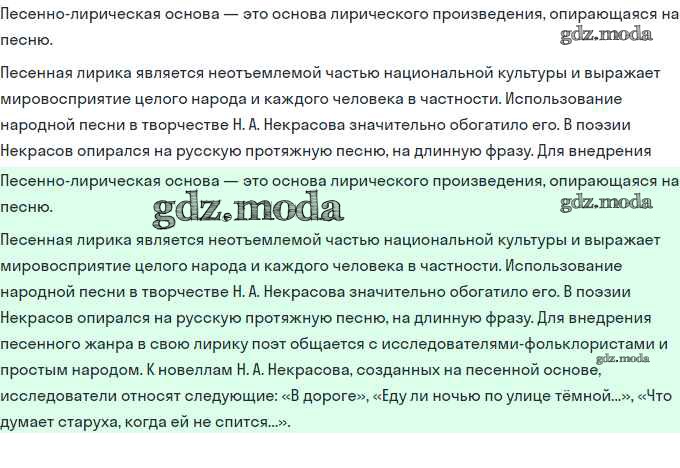 Песенно-лирическая основа — это основа лирического произведения, опирающаяся на песню.

gdz.moda

Песенная лирика является неотъемлемой частью национальной культуры и выражает мировосприятие целого народа и каждого человека в частности. Использование народной песни в творчестве Н. А. Некрасова значительно обогатило его. В поэзии Некрасов опирался на русскую протяжную песню, на длинную фразу. Для внедрения

Песенно-лирическая основа — это основа лирического произведения, опирающаяся на песню.

gdz.moda

gdz.moda

Песенная лирика является неотъемлемой частью национальной культуры и выражает мировосприятие целого народа и каждого человека в частности. Использование народной песни в творчестве Н. А. Некрасова значительно обогатило его. В поэзии Некрасов опирался на русскую протяжную песню, на длинную фразу. Для внедрения песенного жанра в свою лирику поэт общается с исследователями-фольклористами и простым народом. К новеллам Н. А. Некрасова, созданных на песенной основе, исследователи относят следующие: «В дороге», «Еду ли ночью по улице тёмной...», «Что думает старуха, когда ей не спится...».

gdz.moda